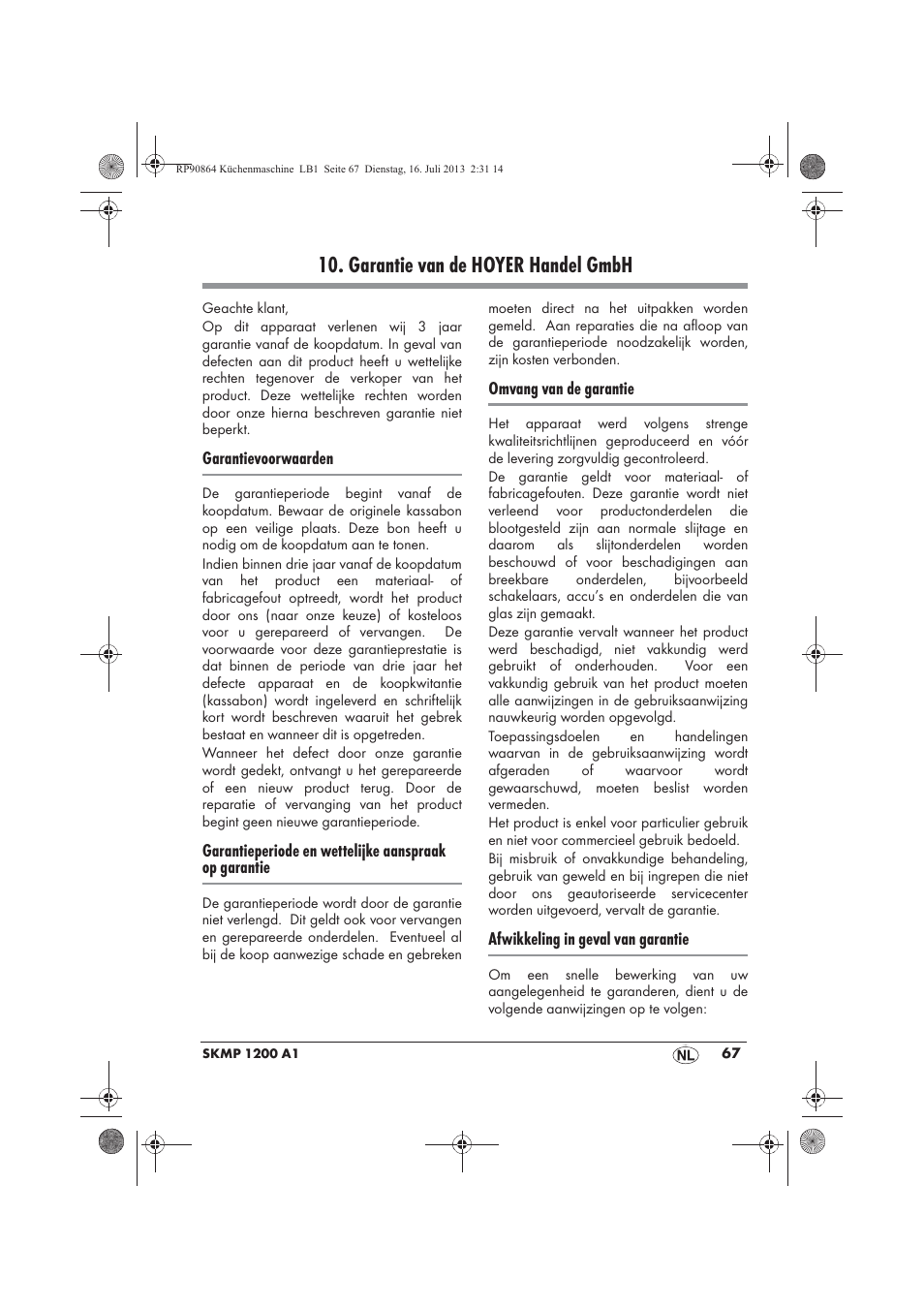 RP90864 Küchenmaschine LB1 Seite 67 Dienstag, 16. Juli 2013 2:31 14

10. Garantie van de HOYER Handel GmbH

Geachte klant,
Op dit apparaat verlenen wij 3 jaar garantie vanaf de koopdatum. In geval van defecten aan dit product heeft u wettelijke rechten tegenover de verkoper van het product. Deze wettelijke rechten worden door onze hierna beschreven garantie niet beperkt.

Garantievoorwaarden

De garantieperiode begint vanaf de koopdatum. Bewaar de originele kassabon op een veilige plaats. Deze bon heeft u nodig om de koopdatum aan te tonen.
Indien binnen drie jaar vanaf de koopdatum van het product een materiaal- of fabricagefout optreedt, wordt het product door ons (naar onze keuze) of kosteloos voor u gerepareerd of vervangen. De voorwaarde voor deze garantieprestatie is dat binnen de periode van drie jaar het defecte apparaat en de koopkwitantie (kassabon) wordt ingeleverd en schriftelijk kort wordt beschreven waaruit het gebrek bestaat en wanneer dit is opgetreden.
Wanneer het defect door onze garantie wordt gedekt, ontvangt u het gerepareerde of een nieuw product terug. Door de reparatie of vervanging van het product begint geen nieuwe garantieperiode.

Garantieperiode en wettelijke aanspraak op garantie

De garantieperiode wordt door de garantie niet verlengd. Dit geldt ook voor vervangen en gerepareerde onderdelen. Eventueel al bij de koop aanwezige schade en gebreken moeten direct na het uitpakken worden gemeld. Aan reparaties die na afloop van de garantieperiode noodzakelijk worden, zijn kosten verbonden.

Omvang van de garantie

Het apparaat werd volgens strenge kwaliteitsrichtlijnen geproduceerd en vóór de levering zorgvuldig gecontroleerd.
De garantie geldt voor materiaal- of fabricagefouten. Deze garantie wordt niet verleend voor productonderdelen die blootgesteld zijn aan normale slijtage en daarom als slijtonderdelen worden beschouwd of voor beschadigingen aan breekbare onderdelen, bijvoorbeeld schakelaars, accu's en onderdelen die van glas zijn gemaakt.
Deze garantie vervalt wanneer het product werd beschadigd, niet vakkundig werd gebruikt of onderhouden. Voor een vakkundig gebruik van het product moeten alle aanwijzingen in de gebruiksaanwijzing nauwkeurig worden opgevolgd.
Toepassingsdoelen en handelingen waarvan in de gebruiksaanwijzing wordt afgeraden of waarvoor wordt gewaarschuwd, moeten beslist worden vermeden.
Het product is enkel voor particulier gebruik en niet voor commercieel gebruik bedoeld.
Bij misbruik of onvakkundige behandeling, gebruik van geweld en bij ingrepen die niet door ons geautoriseerde servicecenter worden uitgevoerd, vervalt de garantie.

Afwikkeling in geval van garantie

Om een snelle bewerking van uw aangelegenheid te garanderen, dient u de volgende aanwijzingen op te volgen:

SKMP 1200 A1
NL 67